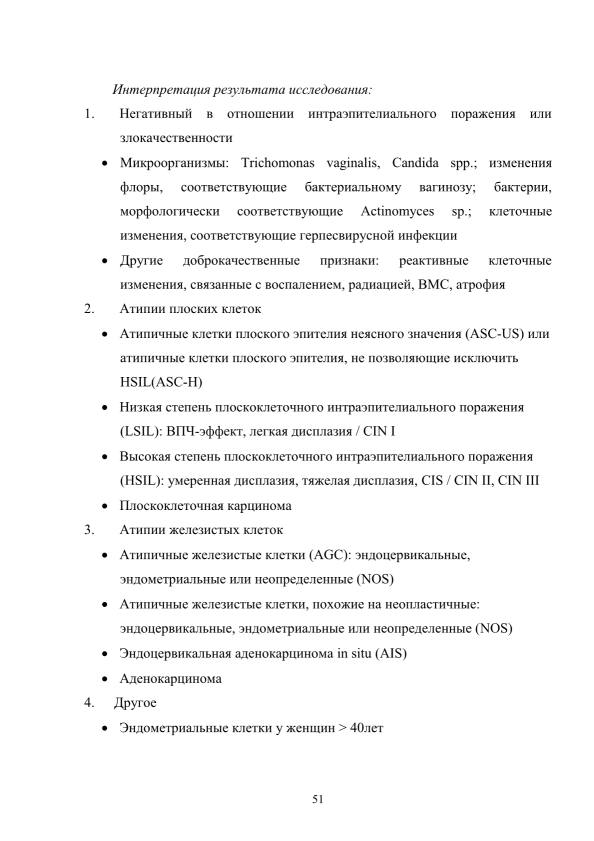 Интерпретация результата исследования:

1. Негативный в отношении интраэпителиального поражения или злокачественности

• Микроорганизмы: Trichomonas vaginalis, Candida spp.; изменения флоры, соответствующие бактериальному вагинозу; бактерии, морфологически соответствующие Actinomyces sp.; клеточные изменения, соответствующие герпесвирусной инфекции

• Другие доброкачественные признаки: реактивные клеточные изменения, связанные с воспалением, радиацией, ВМС, атрофия

2. Атипии плоских клеток

• Атипичные клетки плоского эпителия неясного значения (ASC-US) или атипичные клетки плоского эпителия, не позволяющие исключить HSIL(ASC-H)

• Низкая степень плоскоклеточного интраэпителиального поражения (LSIL): ВПЧ-эффект, легкая дисплазия / CIN I

• Высокая степень плоскоклеточного интраэпителиального поражения (HSIL): умеренная дисплазия, тяжелая дисплазия, CIS / CIN II, CIN III

• Плоскоклеточная карцинома

3. Атипии железистых клеток

• Атипичные железистые клетки (AGC): эндоцервикальные, эндометриальные или неопределенные (NOS)

• Атипичные железистые клетки, похожие на неопластичные: эндоцервикальные, эндометриальные или неопределенные (NOS)

• Эндоцервикальная аденокарцинома in situ (AIS)

• Аденокарцинома

4. Другое

• Эндометриальные клетки у женщин > 40лет

51